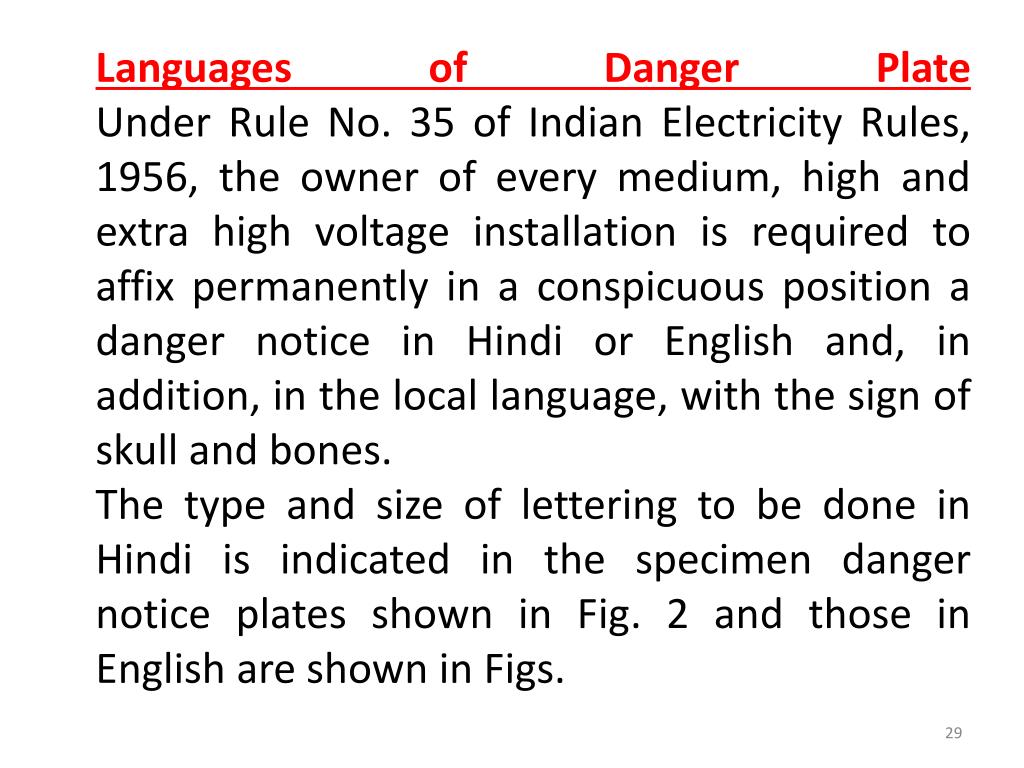 Languages of Danger Plate
Under Rule No. 35 of Indian Electricity Rules, 1956, the owner of every medium, high and extra high voltage installation is required to affix permanently in a conspicuous position a danger notice in Hindi or English and, in addition, in the local language, with the sign of skull and bones.
The type and size of lettering to be done in Hindi is indicated in the specimen danger notice plates shown in Fig. 2 and those in English are shown in Figs.

29